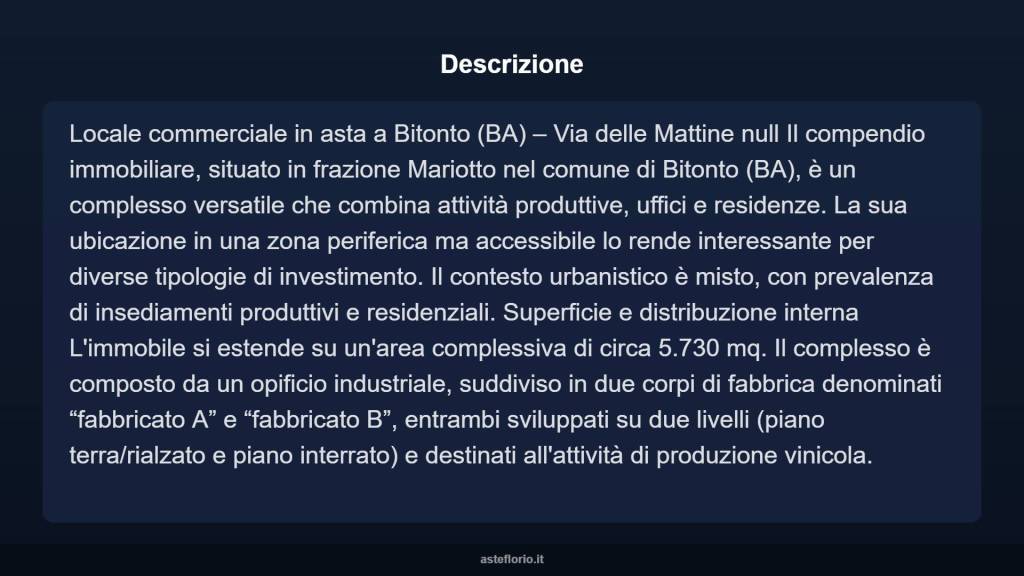 Descrizione

Locale commerciale in asta a Bitonto (BA) – Via delle Mattine null Il compendio immobiliare, situato in frazione Mariotto nel comune di Bitonto (BA), è un complesso versatile che combina attività produttive, uffici e residenze. La sua ubicazione in una zona periferica ma accessibile lo rende interessante per diverse tipologie di investimento. Il contesto urbanistico è misto, con prevalenza di insediamenti produttivi e residenziali. Superficie e distribuzione interna L'immobile si estende su un'area complessiva di circa 5.730 mq. Il complesso è composto da un opificio industriale, suddiviso in due corpi di fabbrica denominati “fabbricato A” e “fabbricato B”, entrambi sviluppati su due livelli (piano terra/rialzato e piano interrato) e destinati all'attività di produzione vinicola.

asteflorio.it